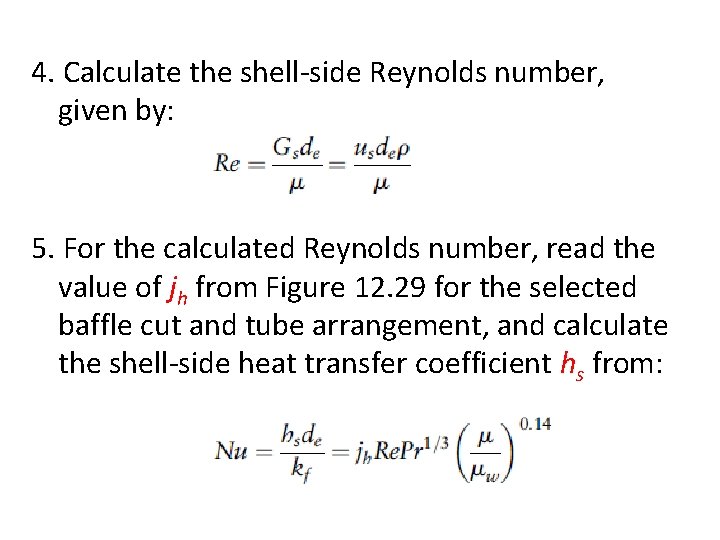 4. Calculate the shell-side Reynolds number, given by:

$Re = \frac{G_s d_e}{\mu} = \frac{u_s d_e \rho}{\mu}$

5. For the calculated Reynolds number, read the value of $j_h$ from Figure 12.29 for the selected baffle cut and tube arrangement, and calculate the shell-side heat transfer coefficient $h_s$ from:

$Nu = \frac{h_s d_e}{k_f} = j_h Re Pr^{1/3} \left(\frac{\mu}{\mu_w}\right)^{0.14}$